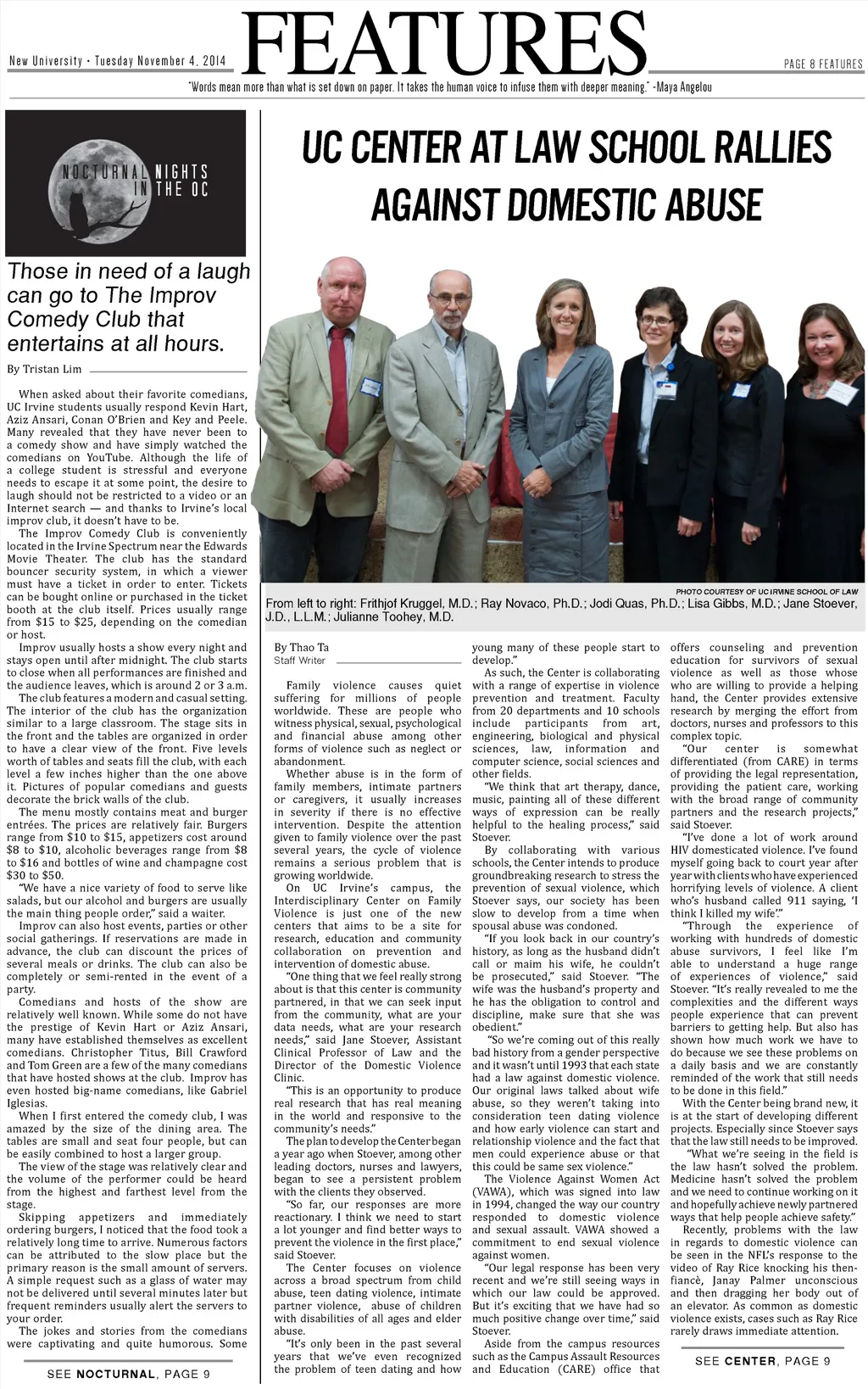 New University • Tuesday November 4, 2014

FEATURES

PAGE 8 FEATURES

"Words mean more than what is set down on paper. It takes the human voice to infuse them with deeper meaning." -Maya Angelou

NOCTURNAL NIGHTS IN THE OC

Those in need of a laugh can go to The Improv Comedy Club that entertains at all hours.

By Tristan Lim

When asked about their favorite comedians, UC Irvine students usually respond Kevin Hart, Aziz Ansari, Conan O'Brien and Key and Peele. Many revealed that they have never been to a comedy show and have simply watched the comedians on YouTube. Although the life of a college student is stressful and everyone needs to escape it at some point, the desire to laugh should not be restricted to a video or an Internet search — and thanks to Irvine's local improv club, it doesn't have to be.

The Improv Comedy Club is conveniently located in the Irvine Spectrum near the Edwards Movie Theater. The club has the standard bouncer security system, in which a viewer must have a ticket in order to enter. Tickets can be bought online or purchased in the ticket booth at the club itself. Prices usually range from $15 to $25, depending on the comedian or host.

Improv usually hosts a show every night and stays open until after midnight. The club starts to close when all performances are finished and the audience leaves, which is around 2 or 3 a.m.

The club features a modern and casual setting. The interior of the club has the organization similar to a large classroom. The stage sits in the front and the tables are organized in order to have a clear view of the front. Five levels worth of tables and seats fill the club, with each level a few inches higher than the one above it. Pictures of popular comedians and guests decorate the brick walls of the club.

The menu mostly contains meat and burger entrées. The prices are relatively fair. Burgers range from $10 to $15, appetizers cost around $8 to $10, alcoholic beverages range from $8 to $16 and bottles of wine and champagne cost $30 to $50.

"We have a nice variety of food to serve like salads, but our alcohol and burgers are usually the main thing people order," said a waiter.

Improv can also host events, parties or other social gatherings. If reservations are made in advance, the club can discount the prices of several meals or drinks. The club can also be completely or semi-rented in the event of a party.

Comedians and hosts of the show are relatively well known. While some do not have the prestige of Kevin Hart or Aziz Ansari, many have established themselves as excellent comedians. Christopher Titus, Bill Crawford and Tom Green are a few of the many comedians that have hosted shows at the club. Improv has even hosted big-name comedians, like Gabriel Iglesias.

When I first entered the comedy club, I was amazed by the size of the dining area. The tables are small and seat four people, but can be easily combined to host a larger group.

The view of the stage was relatively clear and the volume of the performer could be heard from the highest and farthest level from the stage.

Skipping appetizers and immediately ordering burgers, I noticed that the food took a relatively long time to arrive. Numerous factors can be attributed to the slow place but the primary reason is the small amount of servers. A simple request such as a glass of water may not be delivered until several minutes later but frequent reminders usually alert the servers to your order.

The jokes and stories from the comedians were captivating and quite humorous. Some

SEE NOCTURNAL, PAGE 9

UC CENTER AT LAW SCHOOL RALLIES AGAINST DOMESTIC ABUSE

PHOTO COURTESY OF UC IRVINE SCHOOL OF LAW

From left to right: Frithjof Kruggel, M.D.; Ray Novaco, Ph.D.; Jodi Quas, Ph.D.; Lisa Gibbs, M.D.; Jane Stoever, J.D., L.L.M.; Julianne Toohey, M.D.

By Thao Ta
Staff Writer

Family violence causes quiet suffering for millions of people worldwide. These are people who witness physical, sexual, psychological and financial abuse among other forms of violence such as neglect or abandonment.

Whether abuse is in the form of family members, intimate partners or caregivers, it usually increases in severity if there is no effective intervention. Despite the attention given to family violence over the past several years, the cycle of violence remains a serious problem that is growing worldwide.

On UC Irvine's campus, the Interdisciplinary Center on Family Violence is just one of the new centers that aims to be a site for research, education and community collaboration on prevention and intervention of domestic abuse.

"One thing that we feel really strong about is that this center is community partnered, in that we can seek input from the community, what are your data needs, what are your research needs," said Jane Stoever, Assistant Clinical Professor of Law and the Director of the Domestic Violence Clinic.

"This is an opportunity to produce real research that has real meaning in the world and responsive to the community's needs."

The plan to develop the Center began a year ago when Stoever, among other leading doctors, nurses and lawyers, began to see a persistent problem with the clients they observed.

"So far, our responses are more reactionary. I think we need to start a lot younger and find better ways to prevent the violence in the first place," said Stoever.

The Center focuses on violence across a broad spectrum from child abuse, teen dating violence, intimate partner violence, abuse of children with disabilities of all ages and elder abuse.

"It's only been in the past several years that we've even recognized the problem of teen dating and how young many of these people start to develop."

As such, the Center is collaborating with a range of expertise in violence prevention and treatment. Faculty from 20 departments and 10 schools include participants from art, engineering, biological and physical sciences, law, information and computer science, social sciences and other fields.

"We think that art therapy, dance, music, painting all of these different ways of expression can be really helpful to the healing process," said Stoever.

By collaborating with various schools, the Center intends to produce groundbreaking research to stress the prevention of sexual violence, which Stoever says, our society has been slow to develop from a time when spousal abuse was condoned.

"If you look back in our country's history, as long as the husband didn't call or maim his wife, he couldn't be prosecuted," said Stoever. "The wife was the husband's property and he has the obligation to control and discipline, make sure that she was obedient."

"So we're coming out of this really bad history from a gender perspective and it wasn't until 1993 that each state had a law against domestic violence. Our original laws talked about wife abuse, so they weren't taking into consideration teen dating violence and how early violence can start and relationship violence and the fact that men could experience abuse or that this could be same sex violence."

The Violence Against Women Act (VAWA), which was signed into law in 1994, changed the way our country responded to domestic violence and sexual assault. VAWA showed a commitment to end sexual violence against women.

"Our legal response has been very recent and we're still seeing ways in which our law could be approved. But it's exciting that we have had so much positive change over time," said Stoever.

Aside from the campus resources such as the Campus Assault Resources and Education (CARE) office that offers counseling and prevention education for survivors of sexual violence as well as those whose who are willing to provide a helping hand, the Center provides extensive research by merging the effort from doctors, nurses and professors to this complex topic.

"Our center is somewhat differentiated (from CARE) in terms of providing the legal representation, providing the patient care, working with the broad range of community partners and the research projects," said Stoever.

"I've done a lot of work around HIV domesticated violence. I've found myself going back to court year after year with clients who have experienced horrifying levels of violence. A client who's husband called 911 saying, 'I think I killed my wife'."

"Through the experience of working with hundreds of domestic abuse survivors, I feel like I'm able to understand a huge range of experiences of violence," said Stoever. "It's really revealed to me the complexities and the different ways people experience that can prevent barriers to getting help. But also has shown how much work we have to do because we see these problems on a daily basis and we are constantly reminded of the work that still needs to be done in this field."

With the Center being brand new, it is at the start of developing different projects. Especially since Stoever says that the law still needs to be improved.

"What we're seeing in the field is the law hasn't solved the problem. Medicine hasn't solved the problem and we need to continue working on it and hopefully achieve newly partnered ways that help people achieve safety."

Recently, problems with the law in regards to domestic violence can be seen in the NFL's response to the video of Ray Rice knocking his then-fiancè, Janay Palmer unconscious and then dragging her body out of an elevator. As common as domestic violence exists, cases such as Ray Rice rarely draws immediate attention.

SEE CENTER, PAGE 9